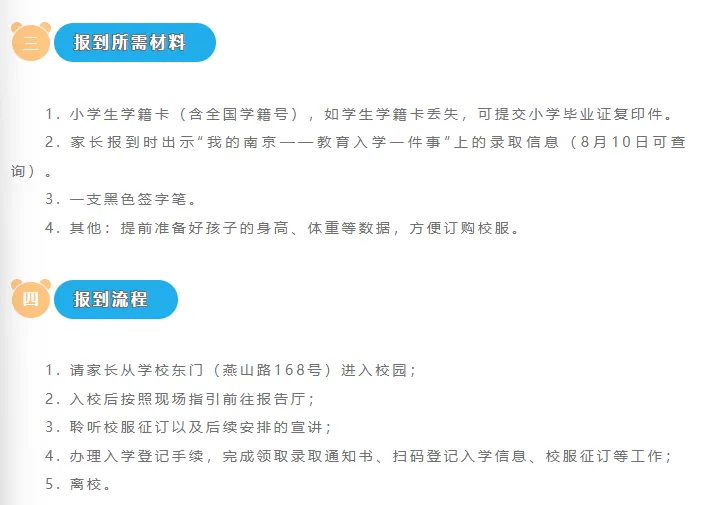 三 报到所需材料

1．小学生学籍卡（含全国学籍号），如学生学籍卡丢失，可提交小学毕业证复印件。

2．家长报到时出示“我的南京——教育入学一件事”上的录取信息（8月10日可查询）。

3．一支黑色签字笔。

4．其他：提前准备好孩子的身高、体重等数据，方便订购校服。

四 报到流程

1．请家长从学校东门（燕山路168号）进入校园；

2．入校后按照现场指引前往报告厅；

3．聆听校服征订以及后续安排的宣讲；

4．办理入学登记手续，完成领取录取通知书、扫码登记入学信息、校服征订等工作；

5．离校。